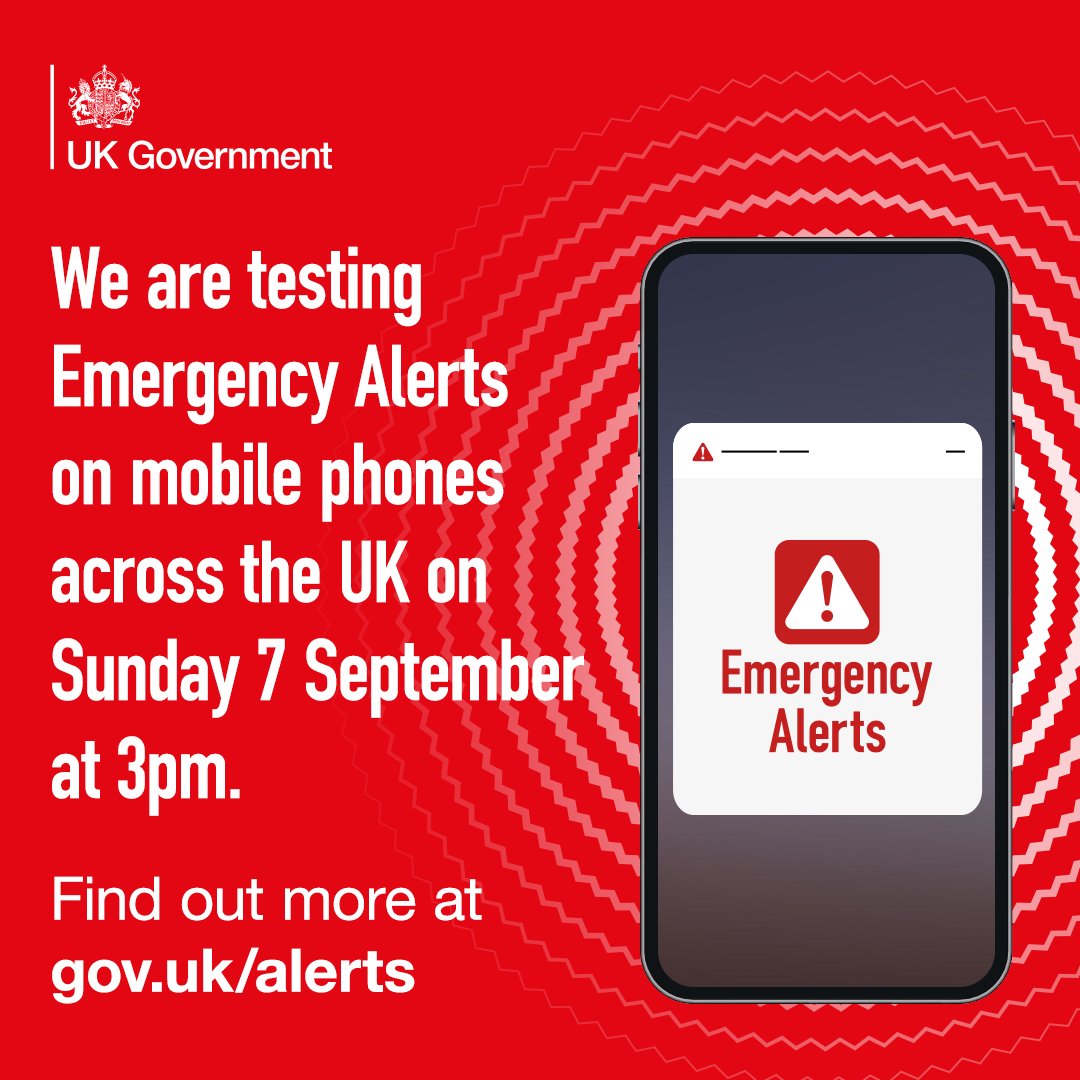 UK Government

We are testing Emergency Alerts on mobile phones across the UK on Sunday 7 September at 3pm.

Find out more at gov.uk/alerts

Emergency Alerts